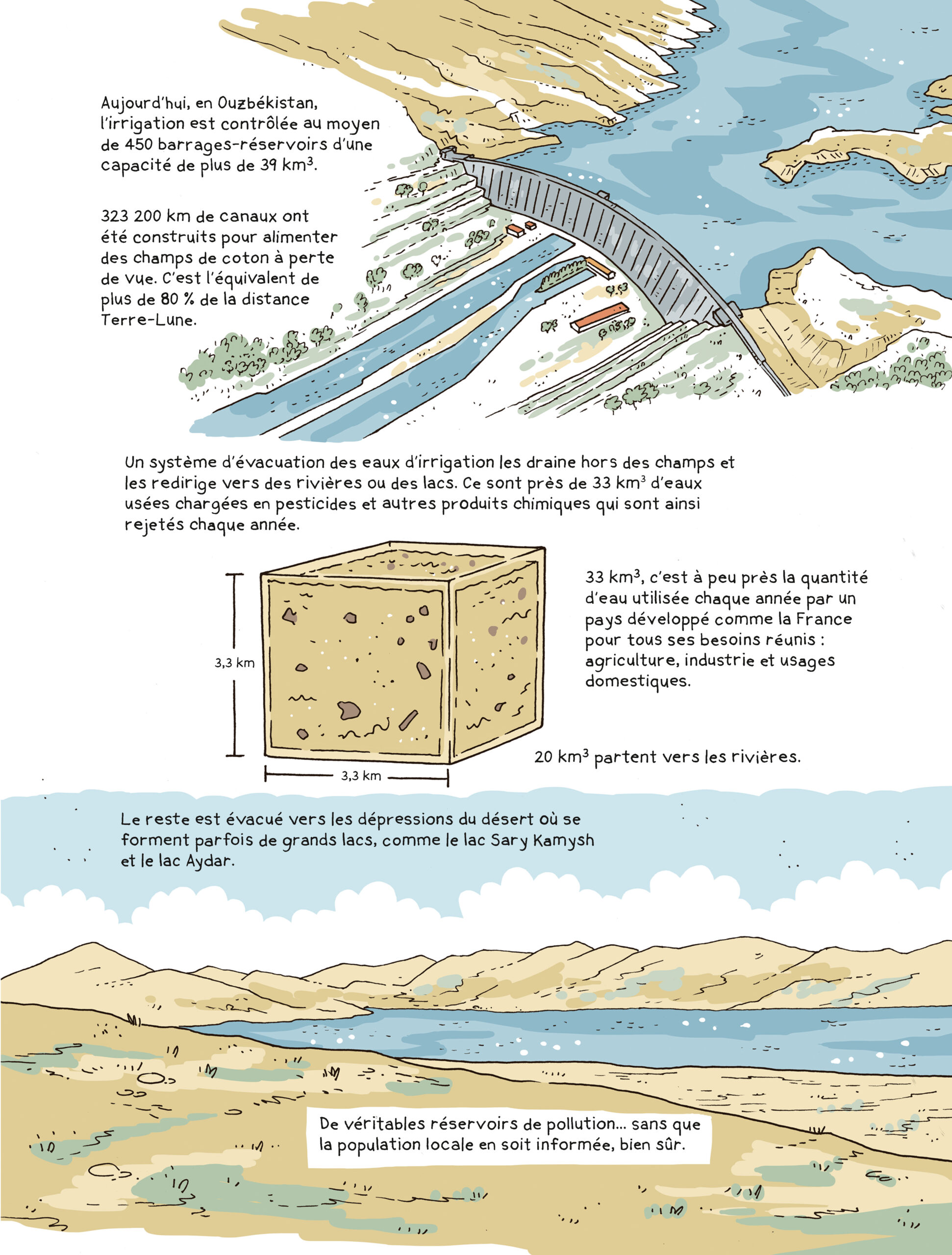 Aujourd'hui, en Ouzbékistan, l'irrigation est contrôlée au moyen de 450 barrages-réservoirs d'une capacité de plus de 39 $km^3$.

323 200 km de canaux ont été construits pour alimenter des champs de coton à perte de vue. C'est l'équivalent de plus de 80 % de la distance Terre-Lune.

Un système d'évacuation des eaux d'irrigation les draine hors des champs et les redirige vers des rivières ou des lacs. Ce sont près de 33 $km^3$ d'eaux usées chargées en pesticides et autres produits chimiques qui sont ainsi rejetés chaque année.

3,3 km

3,3 km

33 $km^3$, c'est à peu près la quantité d'eau utilisée chaque année par un pays développé comme la France pour tous ses besoins réunis : agriculture, industrie et usages domestiques.

20 $km^3$ partent vers les rivières.

Le reste est évacué vers les dépressions du désert où se forment parfois de grands lacs, comme le lac Sary Kamysh et le lac Aydar.

De véritables réservoirs de pollution... sans que la population locale en soit informée, bien sûr.